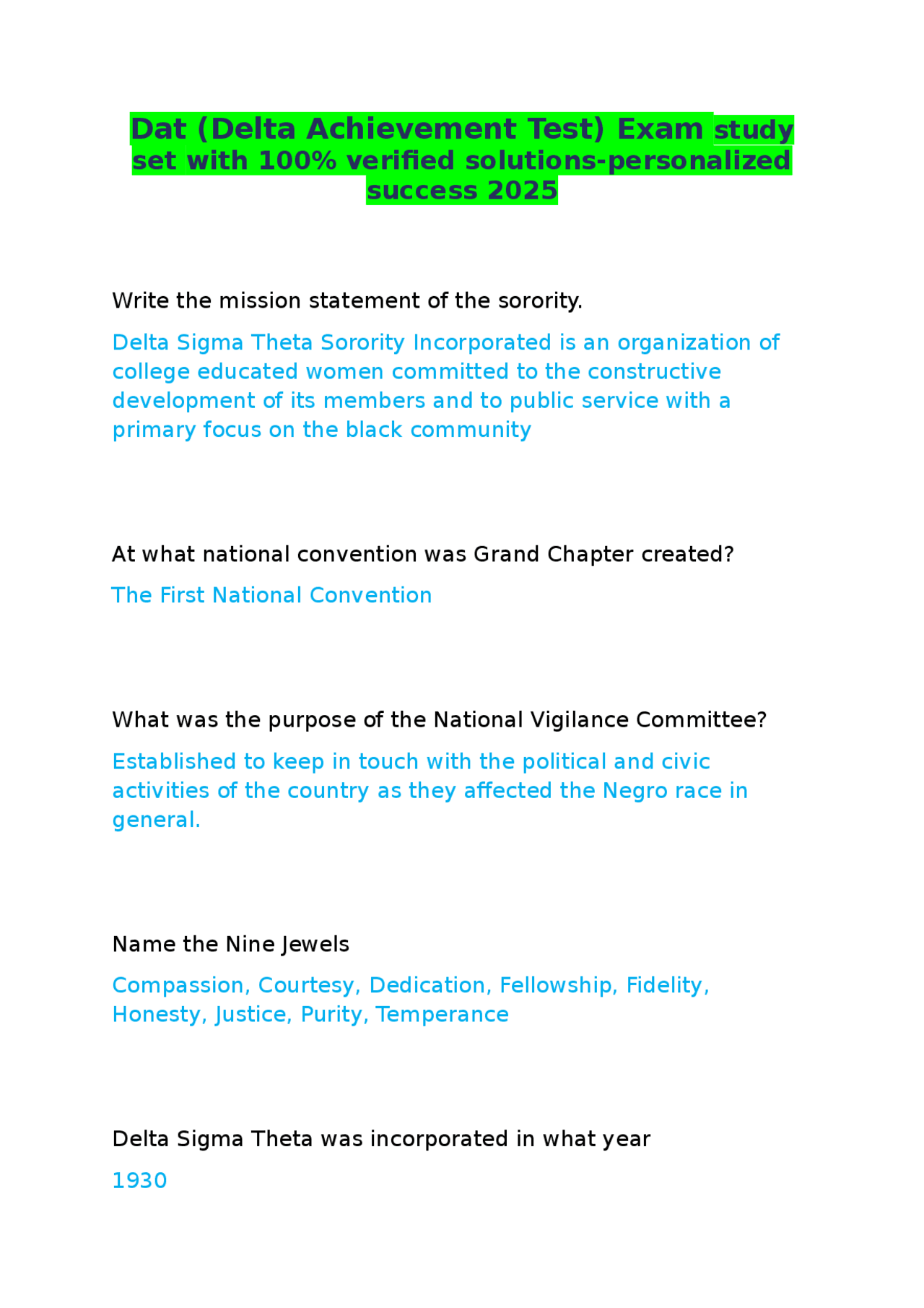 Dat (Delta Achievement Test) Exam study set with 100% verified solutions-personalized success 2025

Write the mission statement of the sorority.

Delta Sigma Theta Sorority Incorporated is an organization of college educated women committed to the constructive development of its members and to public service with a primary focus on the black community

At what national convention was Grand Chapter created?

The First National Convention

What was the purpose of the National Vigilance Committee?

Established to keep in touch with the political and civic activities of the country as they affected the Negro race in general.

Name the Nine Jewels

Compassion, Courtesy, Dedication, Fellowship, Fidelity, Honesty, Justice, Purity, Temperance

Delta Sigma Theta was incorporated in what year

1930